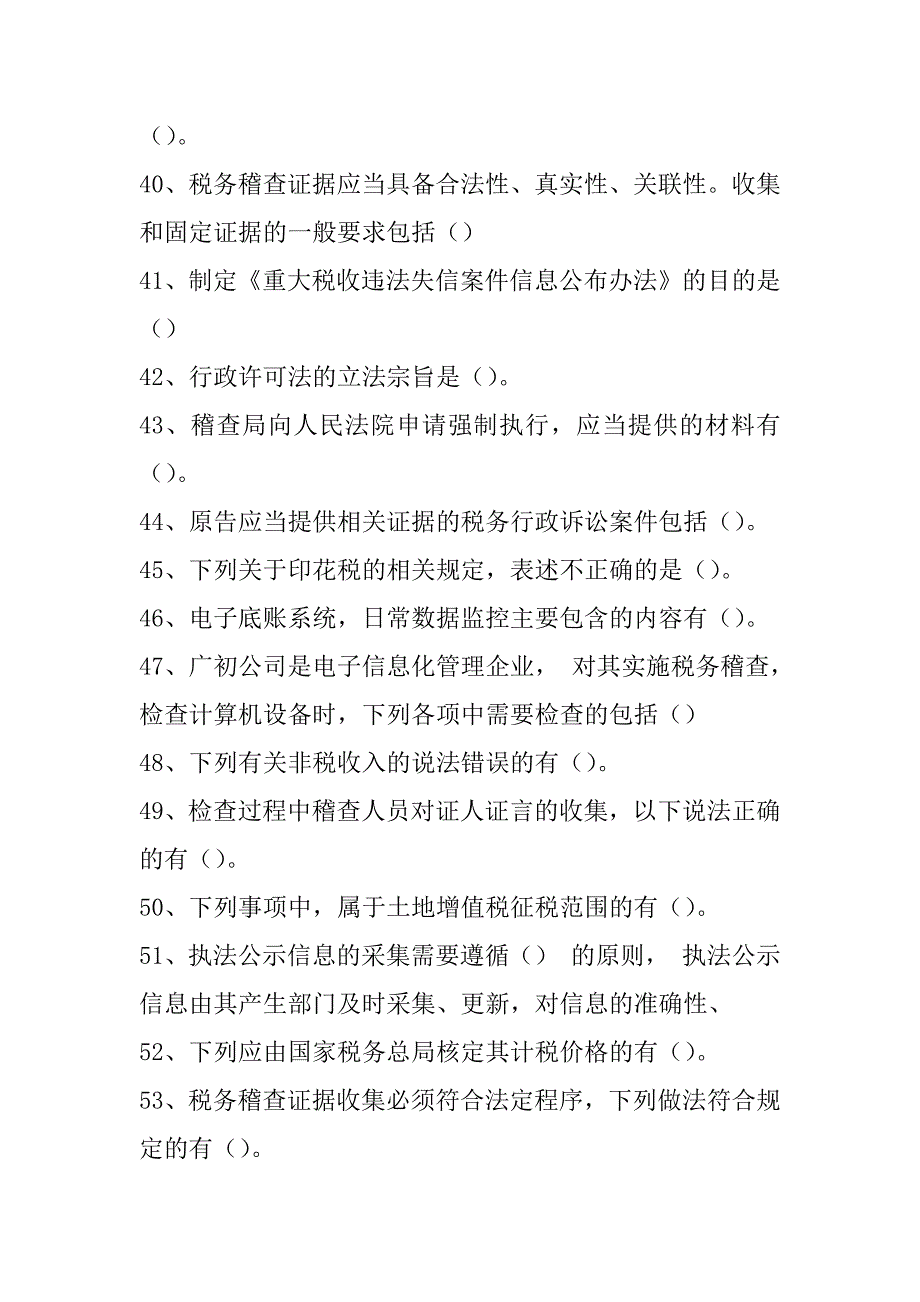 （）。

40、税务稽查证据应当具备合法性、真实性、关联性。收集和固定证据的一般要求包括（）

41、制定《重大税收违法失信案件信息公布办法》的目的是（）

42、行政许可法的立法宗旨是（）。

43、稽查局向人民法院申请强制执行，应当提供的材料有（）。

44、原告应当提供相关证据的税务行政诉讼案件包括（）。

45、下列关于印花税的相关规定，表述不正确的是（）。

46、电子底账系统，日常数据监控主要包含的内容有（）。

47、广初公司是电子信息化管理企业， 对其实施税务稽查，检查计算机设备时，下列各项中需要检查的包括（）

48、下列有关非税收入的说法错误的有（）。

49、检查过程中稽查人员对证人证言的收集，以下说法正确的有（）。

50、下列事项中，属于土地增值税征税范围的有（）。

51、执法公示信息的采集需要遵循（） 的原则， 执法公示信息由其产生部门及时采集、更新，对信息的准确性、

52、下列应由国家税务总局核定其计税价格的有（）。

53、税务稽查证据收集必须符合法定程序，下列做法符合规定的有（）。